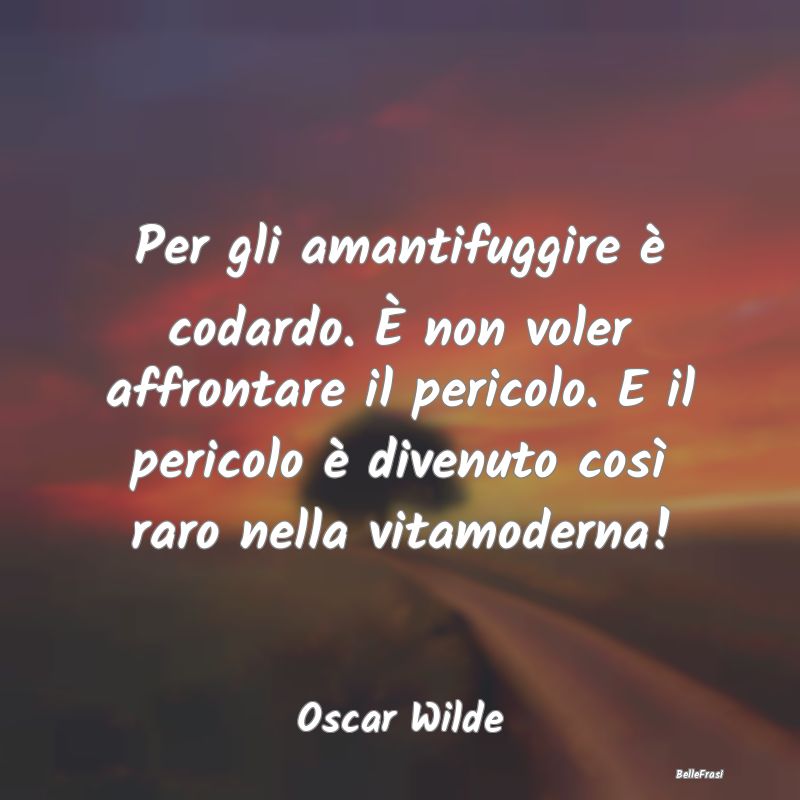 Per gli amantifuggire è codardo. È non voler affrontare il pericolo. E il pericolo è divenuto così raro nella vitamoderna!

Oscar Wilde

BelleFrasi